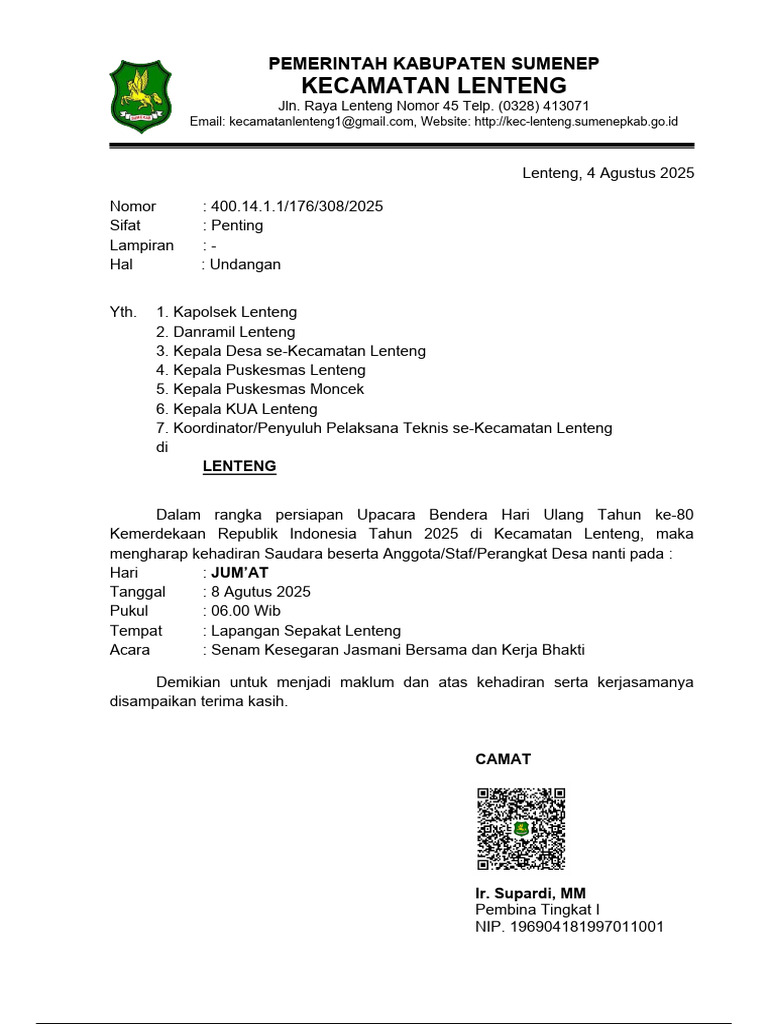 PEMERINTAH KABUPATEN SUMENEP
KECAMATAN LENTENG
Jln. Raya Lenteng Nomor 45 Telp. (0328) 413071
Email: kecamatanlenteng1@gmail.com, Website: http://kec-lenteng.sumenepkab.go.id

Lenteng, 4 Agustus 2025

Nomor : 400.14.1.1/176/308/2025
Sifat : Penting
Lampiran : -
Hal : Undangan

Yth. 1. Kapolsek Lenteng
2. Danramil Lenteng
3. Kepala Desa se-Kecamatan Lenteng
4. Kepala Puskesmas Lenteng
5. Kepala Puskesmas Moncek
6. Kepala KUA Lenteng
7. Koordinator/Penyuluh Pelaksana Teknis se-Kecamatan Lenteng
di
LENTENG

Dalam rangka persiapan Upacara Bendera Hari Ulang Tahun ke-80 Kemerdekaan Republik Indonesia Tahun 2025 di Kecamatan Lenteng, maka mengharap kehadiran Saudara beserta Anggota/Staf/Perangkat Desa nanti pada :
Hari : JUM'AT
Tanggal : 8 Agutus 2025
Pukul : 06.00 Wib
Tempat : Lapangan Sepakat Lenteng
Acara : Senam Kesegaran Jasmani Bersama dan Kerja Bhakti

Demikian untuk menjadi maklum dan atas kehadiran serta kerjasamanya disampaikan terima kasih.

CAMAT

Ir. Supardi, MM
Pembina Tingkat I
NIP. 196904181997011001